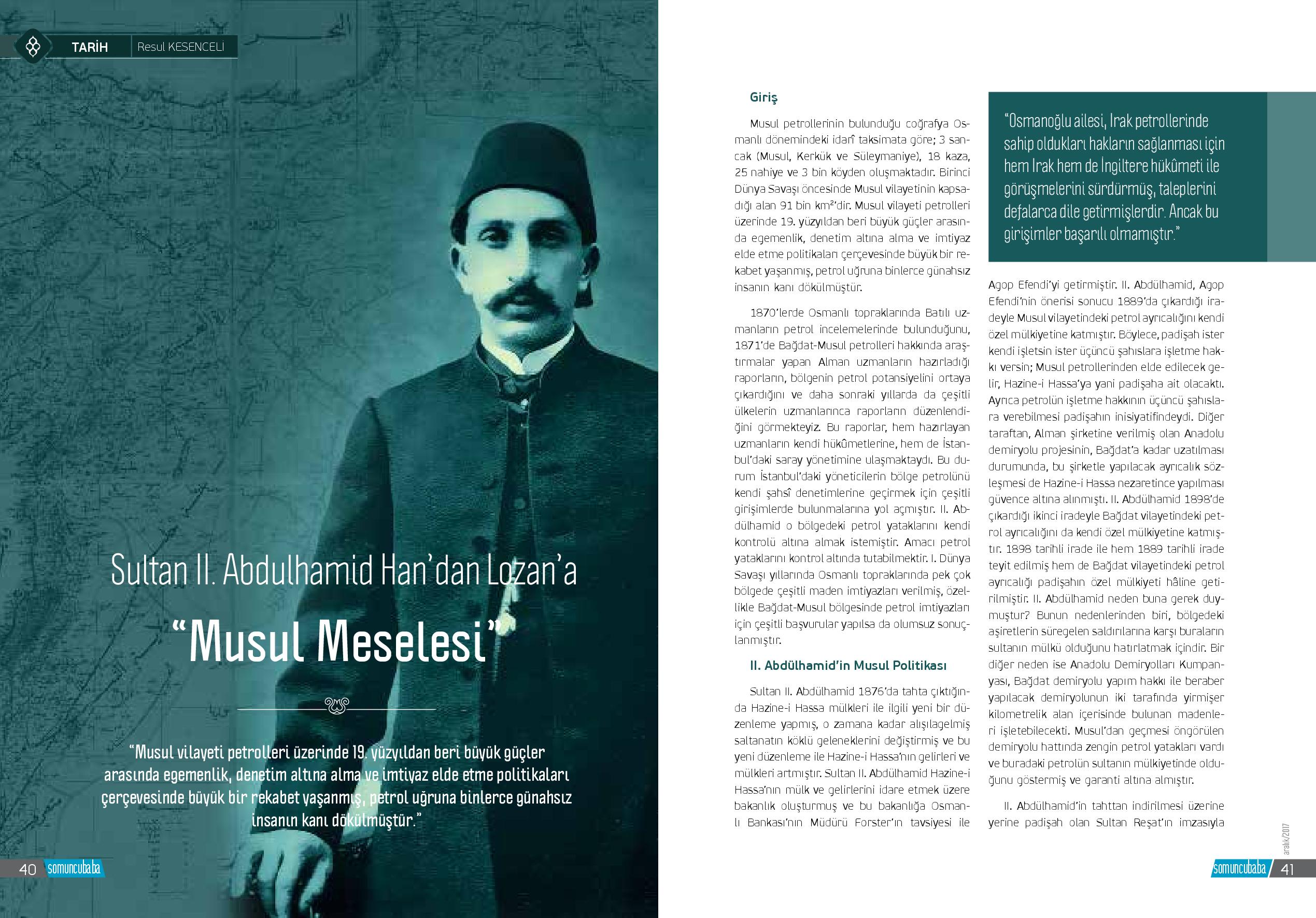 TARİH Resul KESENCELİ

Sultan II. Abdulhamid Han'dan Lozan'a

"Musul Meselesi"

"Musul vilayeti petrolleri üzerinde 19. yüzyıldan beri büyük güçler arasında egemenlik, denetim altına alma ve imtiyaz elde etme politikaları çerçevesinde büyük bir rekabet yaşanmış, petrol uğruna binlerce günahsız insanın kanı dökülmüştür."

40 somuncubaba

Giriş

Musul petrollerinin bulunduğu coğrafya Osmanlı dönemindeki idarî taksimata göre; 3 sancak (Musul, Kerkük ve Süleymaniye), 18 kaza, 25 nahiye ve 3 bin köyden oluşmaktadır. Birinci Dünya Savaşı öncesinde Musul vilayetinin kapsadığı alan 91 bin km²'dir. Musul vilayeti petrolleri üzerinde 19. yüzyıldan beri büyük güçler arasında egemenlik, denetim altına alma ve imtiyaz elde etme politikaları çerçevesinde büyük bir rekabet yaşanmış, petrol uğruna binlerce günahsız insanın kanı dökülmüştür.

1870'lerde Osmanlı topraklarında Batılı uzmanların petrol incelemelerinde bulunduğunu, 1871'de Bağdat-Musul petrolleri hakkında araştırmalar yapan Alman uzmanların hazırladığı raporların, bölgenin petrol potansiyelini ortaya çıkardığını ve daha sonraki yıllarda da çeşitli ülkelerin uzmanlarınca raporların düzenlendiğini görmekteyiz. Bu raporlar, hem hazırlayan uzmanların kendi hükûmetlerine, hem de İstanbul'daki saray yönetimine ulaşmaktaydı. Bu durum İstanbul'daki yöneticilerin bölge petrolünü kendi şahsî denetimlerine geçirmek için çeşitli girişimlerde bulunmalarına yol açmıştır. II. Abdülhamid o bölgedeki petrol yataklarını kendi kontrolü altına almak istemiştir. Amacı petrol yataklarını kontrol altında tutabilmektir. I. Dünya Savaşı yıllarında Osmanlı topraklarında pek çok bölgede çeşitli maden imtiyazları verilmiş, özellikle Bağdat-Musul bölgesinde petrol imtiyazları için çeşitli başvurular yapılsa da olumsuz sonuçlanmıştır.

II. Abdülhamid'in Musul Politikası

Sultan II. Abdülhamid 1876'da tahta çıktığında Hazine-i Hassa mülkleri ile ilgili yeni bir düzenleme yapmış, o zamana kadar alışılagelmiş saltanatın köklü geleneklerini değiştirmiş ve bu yeni düzenleme ile Hazine-i Hassa'nın gelirleri ve mülkleri artmıştır. Sultan II. Abdülhamid Hazine-i Hassa'nın mülk ve gelirlerini idare etmek üzere bakanlık oluşturmuş ve bu bakanlığa Osmanlı Bankası'nın Müdürü Forster'ın tavsiyesi ile

"Osmanoğlu ailesi, Irak petrollerinde sahip oldukları hakların sağlanması için hem Irak hem de İngiltere hükûmeti ile görüşmelerini sürdürmüş, taleplerini defalarca dile getirmişlerdir. Ancak bu girişimler başarılı olmamıştır."

Agop Efendi'yi getirmiştir. II. Abdülhamid, Agop Efendi'nin önerisi sonucu 1889'da çıkardığı iradeyle Musul vilayetindeki petrol ayrıcalığını kendi özel mülkiyetine katmıştır. Böylece, padişah ister kendi işletsin ister üçüncü şahıslara işletme hakkı versin; Musul petrollerinden elde edilecek gelir, Hazine-i Hassa'ya yani padişaha ait olacaktı. Ayrıca petrolün işletme hakkının üçüncü şahıslara verebilmesi padişahın inisiyatifindeydi. Diğer taraftan, Alman şirketine verilmiş olan Anadolu demiryolu projesinin, Bağdat'a kadar uzatılması durumunda, bu şirketle yapılacak ayrıcalık sözleşmesi de Hazine-i Hassa nezaretince yapılması güvence altına alınmıştı. II. Abdülhamid 1898'de çıkardığı ikinci iradeyle Bağdat vilayetindeki petrol ayrıcalığını da kendi özel mülkiyetine katmıştır. 1898 tarihli irade ile hem 1889 tarihli irade teyit edilmiş hem de Bağdat vilayetindeki petrol ayrıcalığı padişahın özel mülkiyeti hâline getirilmiştir. II. Abdülhamid neden buna gerek duymuştur? Bunun nedenlerinden biri, bölgedeki aşiretlerin süregelen saldırılarına karşı buraların sultanın mülkü olduğunu hatırlatmak içindir. Bir diğer neden ise Anadolu Demiryolları Kumpanyası, Bağdat demiryolu yapım hakkı ile beraber yapılacak demiryolunun iki tarafında yirmişer kilometrelik alan içerisinde bulunan madenleri işletebilecekti. Musul'dan geçmesi öngörülen demiryolu hattında zengin petrol yatakları vardı ve buradaki petrolün sultanın mülkiyetinde olduğunu göstermiş ve garanti altına almıştır.

II. Abdülhamid'in tahttan indirilmesi üzerine yerine padişah olan Sultan Reşat'ın imzasıyla

aralık/2017

somuncubaba 41